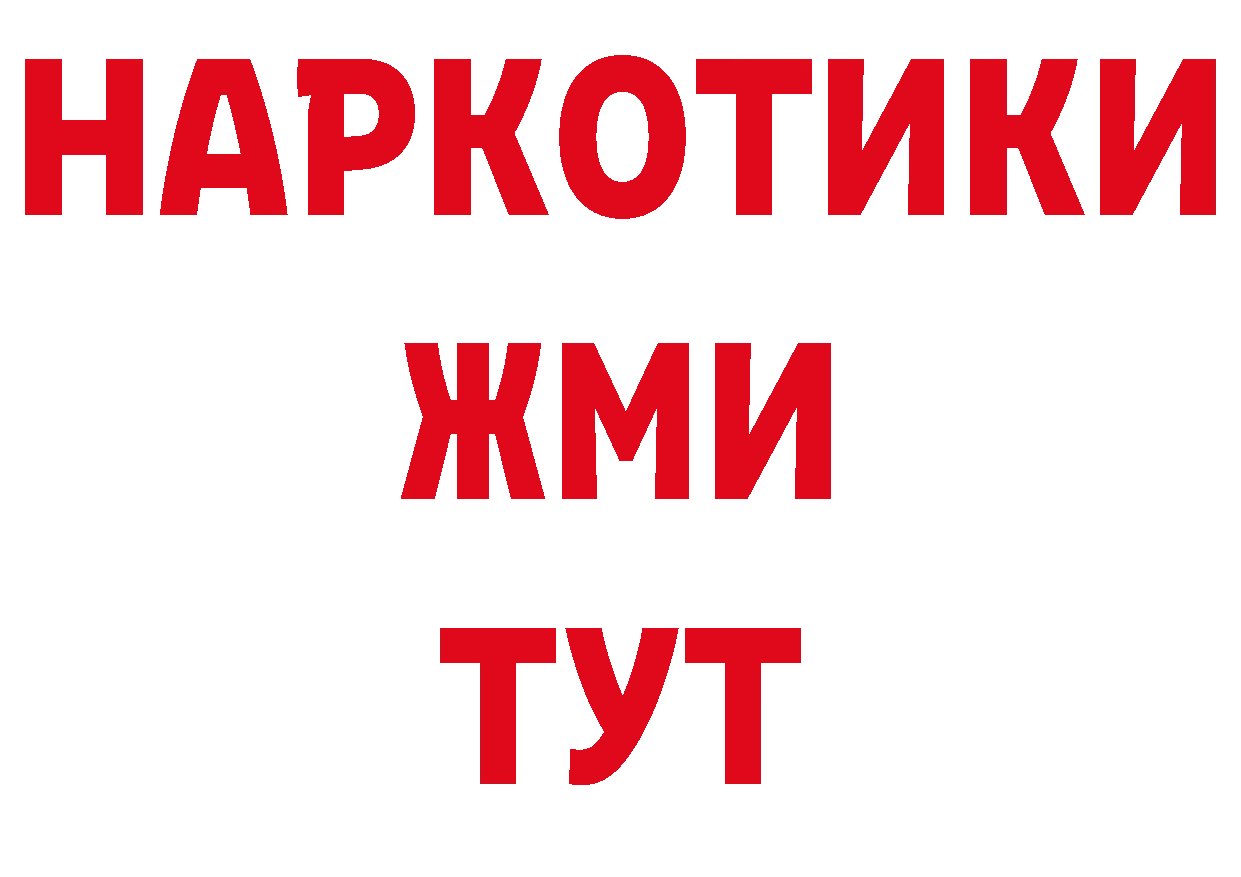 НАРКОТИКИ
ЖМИ
ТУТ